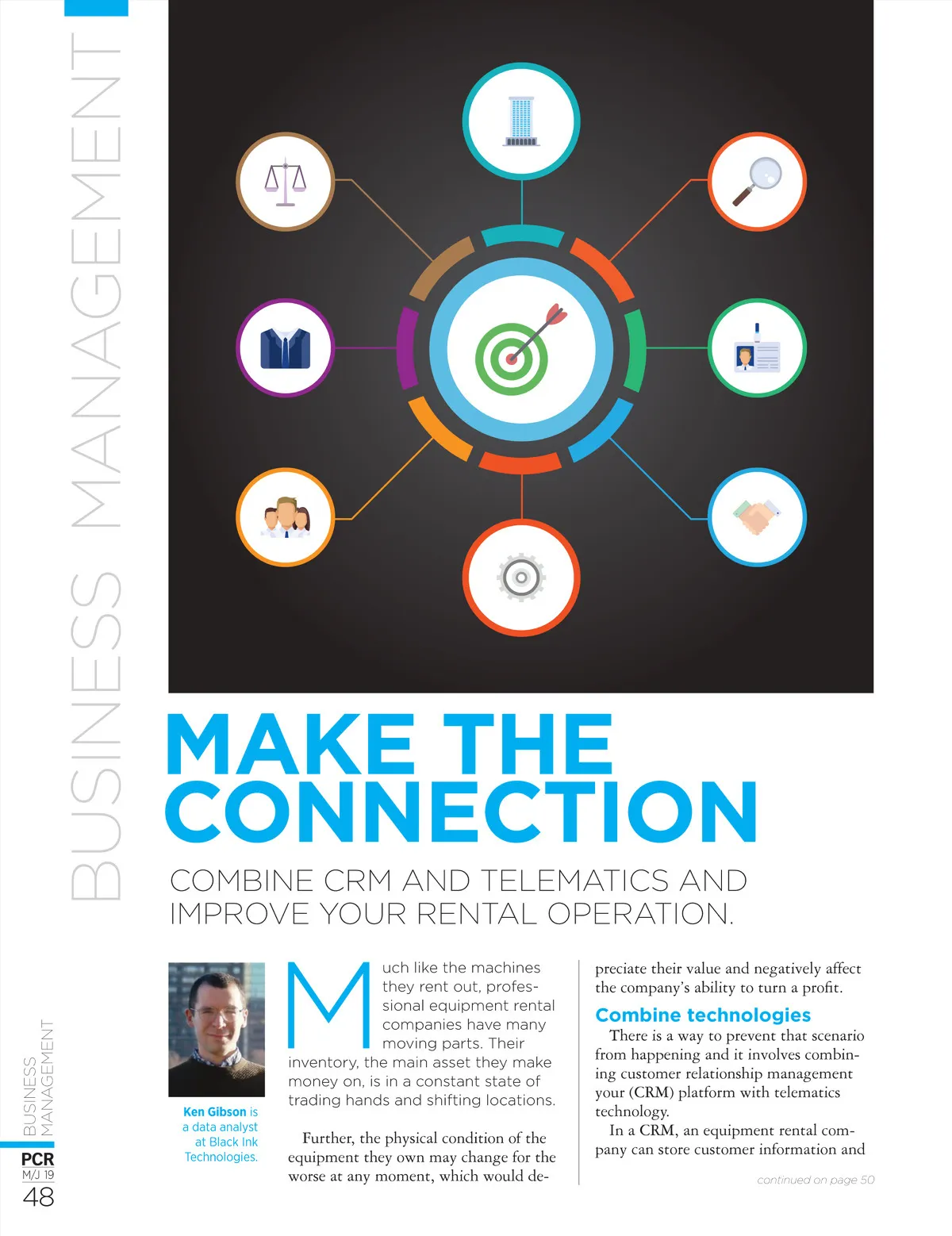 BUSINESS MANAGEMENT

MAKE THE CONNECTION

COMBINE CRM AND TELEMATICS AND IMPROVE YOUR RENTAL OPERATION.

Ken Gibson is a data analyst at Black Ink Technologies.

Much like the machines they rent out, professional equipment rental companies have many moving parts. Their inventory, the main asset they make money on, is in a constant state of trading hands and shifting locations.

Further, the physical condition of the equipment they own may change for the worse at any moment, which would depreciate their value and negatively affect the company's ability to turn a profit.

Combine technologies

There is a way to prevent that scenario from happening and it involves combining customer relationship management your (CRM) platform with telematics technology.

In a CRM, an equipment rental company can store customer information and

continued on page 50

BUSINESS MANAGEMENT

PCR
M/J 19
48